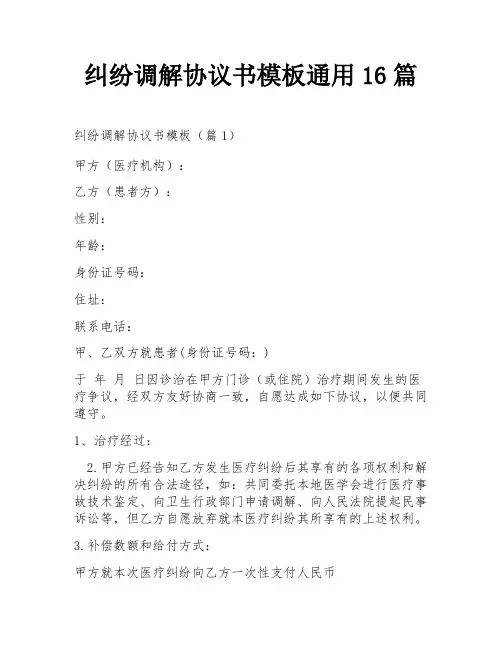 纠纷调解协议书模板通用 16 篇

纠纷调解协议书模板（篇 1）

甲方（医疗机构）：

乙方（患者方）：

性别：

年龄：

身份证号码：

住址：

联系电话：

甲、乙双方就患者(身份证号码：)

于 年 月 日因诊治在甲方门诊（或住院）治疗期间发生的医疗争议，经双方友好协商一致，自愿达成如下协议，以便共同遵守。

1、治疗经过：

2.甲方已经告知乙方发生医疗纠纷后其享有的各项权利和解决纠纷的所有合法途径，如：共同委托本地医学会进行医疗事故技术鉴定、向卫生行政部门申请调解、向人民法院提起民事诉讼等，但乙方自愿放弃就本医疗纠纷其所享有的上述权利。

3.补偿数额和给付方式：

甲方就本次医疗纠纷向乙方一次性支付人民币